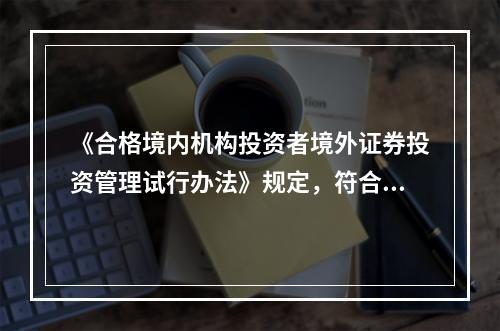 《合格境内机构投资者境外证券投资管理试行办法》规定，符合...